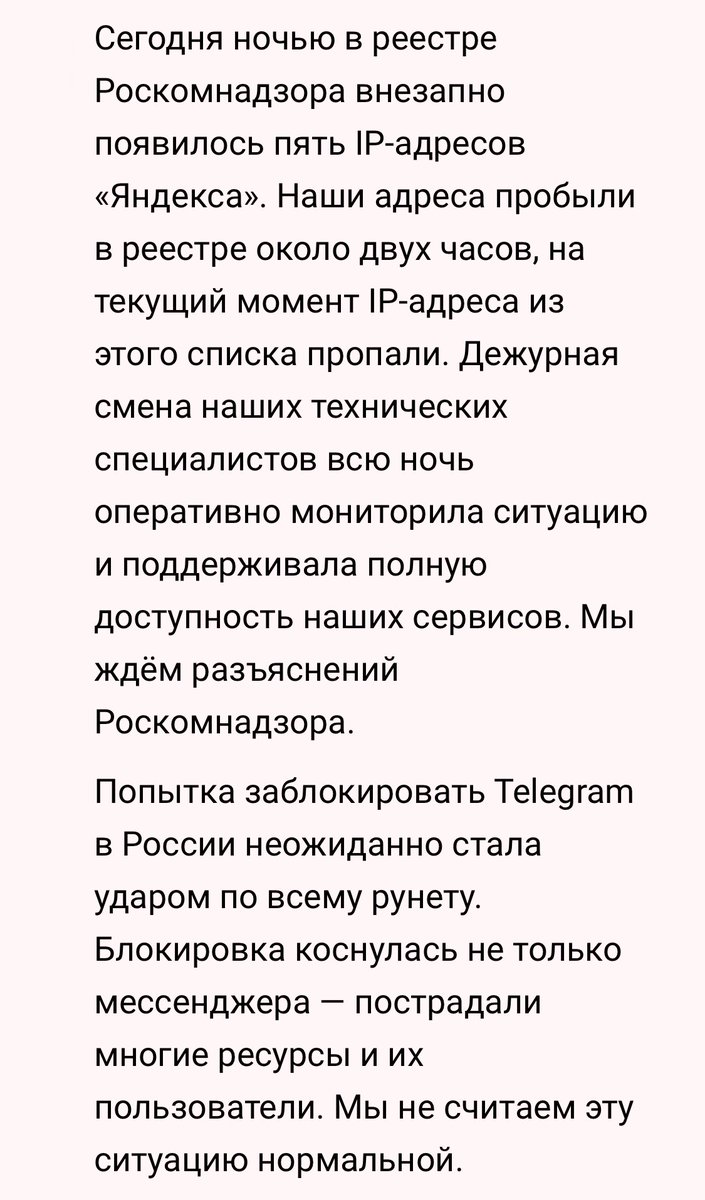 Сегодня ночью в реестре Роскомнадзора внезапно появилось пять IP-адресов «Яндекса». Наши адреса пробыли в реестре около двух часов, на текущий момент IP-адреса из этого списка пропали. Дежурная смена наших технических специалистов всю ночь оперативно мониторила ситуацию и поддерживала полную доступность наших сервисов. Мы ждём разъяснений Роскомнадзора.

Попытка заблокировать Telegram в России неожиданно стала ударом по всему рунету. Блокировка коснулась не только мессенджера — пострадали многие ресурсы и их пользователи. Мы не считаем эту ситуацию нормальной.